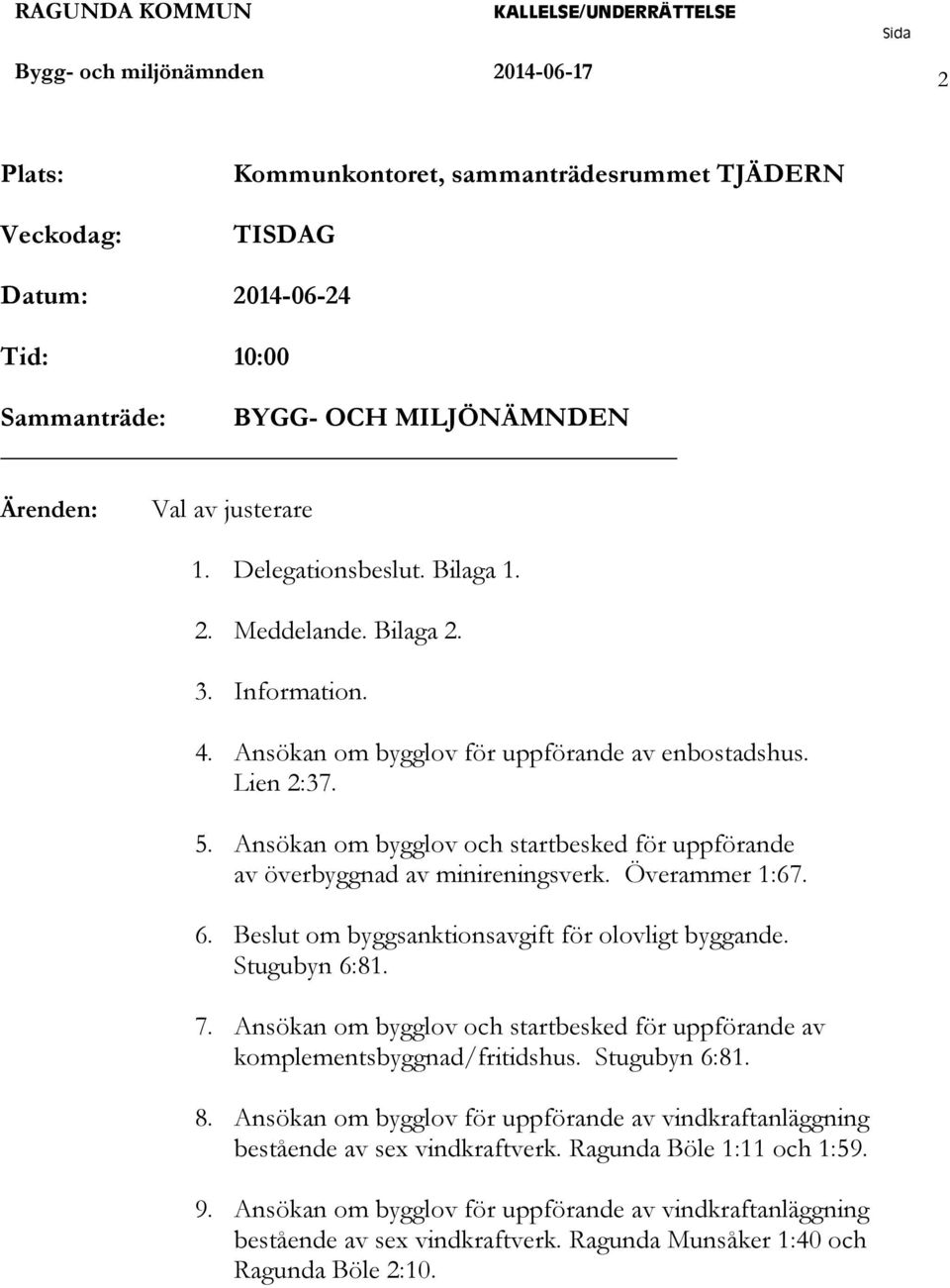 RAGUNDA KOMMUN KALLELSE/UNDERRÄTTELSE Sida

Bygg- och miljönämnden 2014-06-17 2

Plats: Kommunkontoret, sammanträdesrummet TJÄDERN

Veckodag: TISDAG

Datum: 2014-06-24

Tid: 10:00

Sammanträde: BYGG- OCH MILJÖNÄMNDEN

Ärenden: Val av justerare

1. Delegationsbeslut. Bilaga 1.

2. Meddelande. Bilaga 2.

3. Information.

4. Ansökan om bygglov för uppförande av enbostadshus. Lien 2:37.

5. Ansökan om bygglov och startbesked för uppförande av överbyggnad av minireningsverk. Överammer 1:67.

6. Beslut om byggsanktionsavgift för olovligt byggande. Stugubyn 6:81.

7. Ansökan om bygglov och startbesked för uppförande av komplementsbyggnad/fritidshus. Stugubyn 6:81.

8. Ansökan om bygglov för uppförande av vindkraftanläggning bestående av sex vindkraftverk. Ragunda Böle 1:11 och 1:59.

9. Ansökan om bygglov för uppförande av vindkraftanläggning bestående av sex vindkraftverk. Ragunda Munsåker 1:40 och Ragunda Böle 2:10.